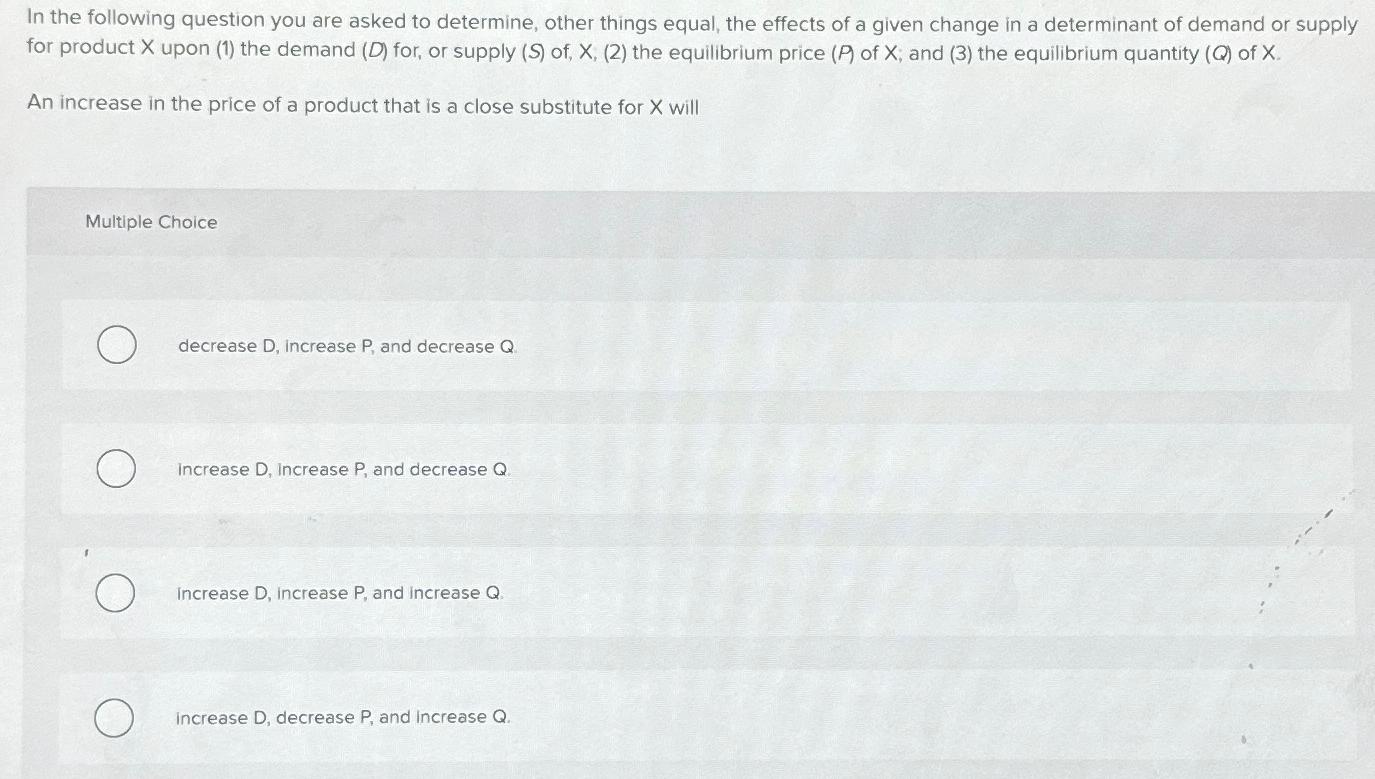 In the following question you are asked to determine, other things equal, the effects of a given change in a determinant of demand or supply for product X upon (1) the demand (D) for, or supply (S) of, X, (2) the equilibrium price (P) of X; and (3) the equilibrium quantity (Q) of X.

An increase in the price of a product that is a close substitute for X will

Multiple Choice

decrease D, increase P, and decrease Q.

increase D, increase P, and decrease Q.

increase D, increase P, and increase Q.

increase D, decrease P, and increase Q.